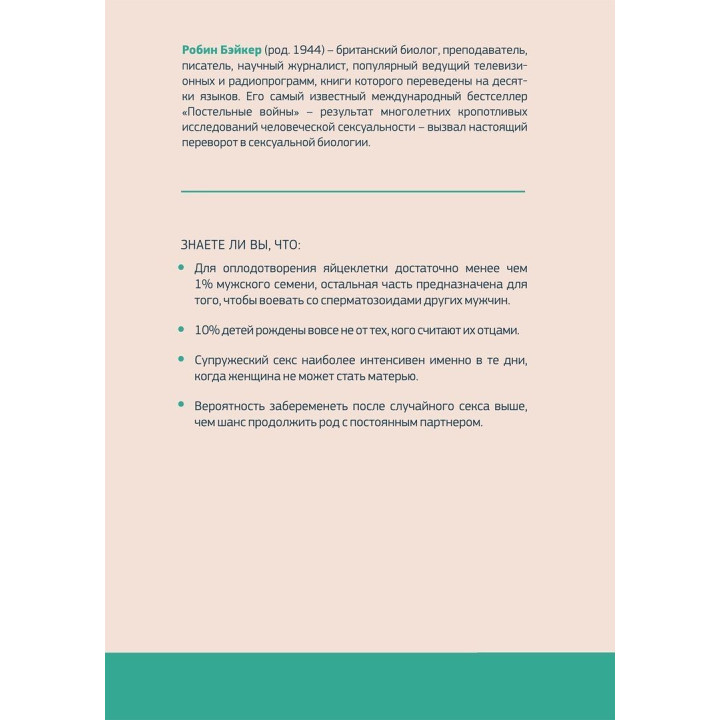 Робин Бэйкер (род. 1944) – британский биолог, преподаватель, писатель, научный журналист, популярный ведущий телевизионных и радиопрограмм, книги которого переведены на десятки языков. Его самый известный международный бестселлер «Постельные войны» – результат многолетних кропотливых исследований человеческой сексуальности – вызвал настоящий переворот в сексуальной биологии.

ЗНАЕТЕ ЛИ ВЫ, ЧТО:

• Для оплодотворения яйцеклетки достаточно менее чем 1% мужского семени, остальная часть предназначена для того, чтобы воевать со сперматозоидами других мужчин.

• 10% детей рождены вовсе не от тех, кого считают их отцами.

• Супружеский секс наиболее интенсивен именно в те дни, когда женщина не может стать матерью.

• Вероятность забеременеть после случайного секса выше, чем шанс продолжить род с постоянным партнером.